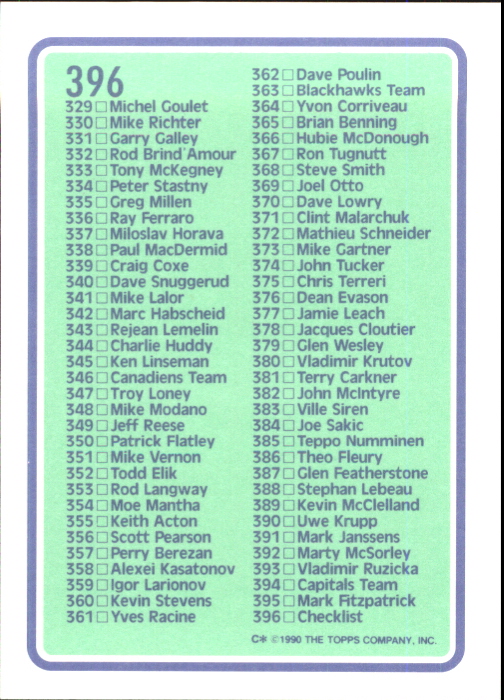 396

329 ☐ Michel Goulet
330 ☐ Mike Richter
331 ☐ Garry Galley
332 ☐ Rod Brind'Amour
333 ☐ Tony McKegney
334 ☐ Peter Stastny
335 ☐ Greg Millen
336 ☐ Ray Ferraro
337 ☐ Miloslav Horava
338 ☐ Paul MacDermid
339 ☐ Craig Coxe
340 ☐ Dave Snuggerud
341 ☐ Mike Lalor
342 ☐ Marc Habscheid
343 ☐ Rejean Lemelin
344 ☐ Charlie Huddy
345 ☐ Ken Linseman
346 ☐ Canadiens Team
347 ☐ Troy Loney
348 ☐ Mike Modano
349 ☐ Jeff Reese
350 ☐ Patrick Flatley
351 ☐ Mike Vernon
352 ☐ Todd Elik
353 ☐ Rod Langway
354 ☐ Moe Mantha
355 ☐ Keith Acton
356 ☐ Scott Pearson
357 ☐ Perry Berezan
358 ☐ Alexei Kasatonov
359 ☐ Igor Larionov
360 ☐ Kevin Stevens
361 ☐ Yves Racine

362 ☐ Dave Poulin
363 ☐ Blackhawks Team
364 ☐ Yvon Corriveau
365 ☐ Brian Benning
366 ☐ Hubie McDonough
367 ☐ Ron Tugnutt
368 ☐ Steve Smith
369 ☐ Joel Otto
370 ☐ Dave Lowry
371 ☐ Clint Malarchuk
372 ☐ Mathieu Schneider
373 ☐ Mike Gartner
374 ☐ John Tucker
375 ☐ Chris Terreri
376 ☐ Dean Evason
377 ☐ Jamie Leach
378 ☐ Jacques Cloutier
379 ☐ Glen Wesley
380 ☐ Vladimir Krutov
381 ☐ Terry Carkner
382 ☐ John McIntyre
383 ☐ Ville Siren
384 ☐ Joe Sakic
385 ☐ Teppo Numminen
386 ☐ Theo Fleury
387 ☐ Glen Featherstone
388 ☐ Stephan Lebeau
389 ☐ Kevin McClelland
390 ☐ Uwe Krupp
391 ☐ Mark Janssens
392 ☐ Marty McSorley
393 ☐ Vladimir Ruzicka
394 ☐ Capitals Team
395 ☐ Mark Fitzpatrick
396 ☐ Checklist

C* ©1990 THE TOPPS COMPANY, INC.